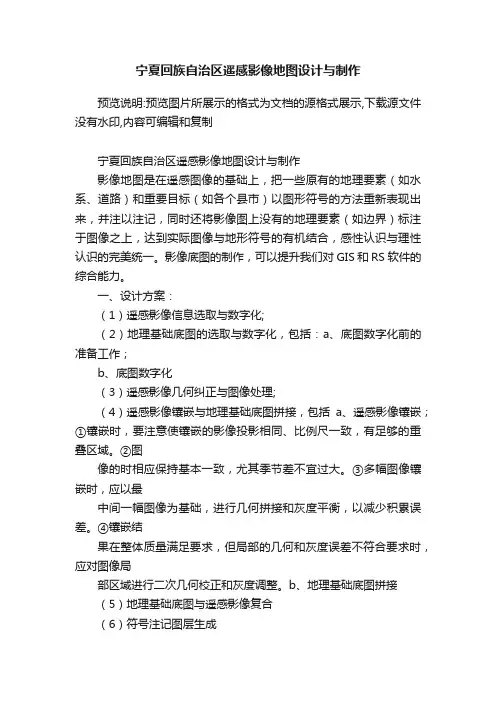 宁夏回族自治区遥感影像地图设计与制作

预览说明:预览图片所展示的格式为文档的源格式展示,下载源文件没有水印,内容可编辑和复制

宁夏回族自治区遥感影像地图设计与制作

影像地图是在遥感图像的基础上，把一些原有的地理要素（如水系、道路）和重要目标（如各个县市）以图形符号的方法重新表现出来，并注以注记，同时还将影像图上没有的地理要素（如边界）标注于图像之上，达到实际图像与地形符号的有机结合，感性认识与理性认识的完美统一。影像底图的制作，可以提升我们对 GIS 和 RS 软件的综合能力。

一、设计方案：

（1）遥感影像信息选取与数字化;

（2）地理基础底图的选取与数字化，包括：a、底图数字化前的准备工作；

b、底图数字化

（3）遥感影像几何纠正与图像处理;

（4）遥感影像镶嵌与地理基础底图拼接，包括 a、遥感影像镶嵌；①镶嵌时，要注意使镶嵌的影像投影相同、比例尺一致，有足够的重叠区域。②图

像的时相应保持基本一致，尤其季节差不宜过大。③多幅图像镶嵌时，应以最

中间一幅图像为基础，进行几何拼接和灰度平衡，以减少积累误差。④镶嵌结

果在整体质量满足要求，但局部的几何和灰度误差不符合要求时，应对图像局

部区域进行二次几何校正和灰度调整。b、地理基础底图拼接

（5）地理基础底图与遥感影像复合

（6）符号注记图层生成